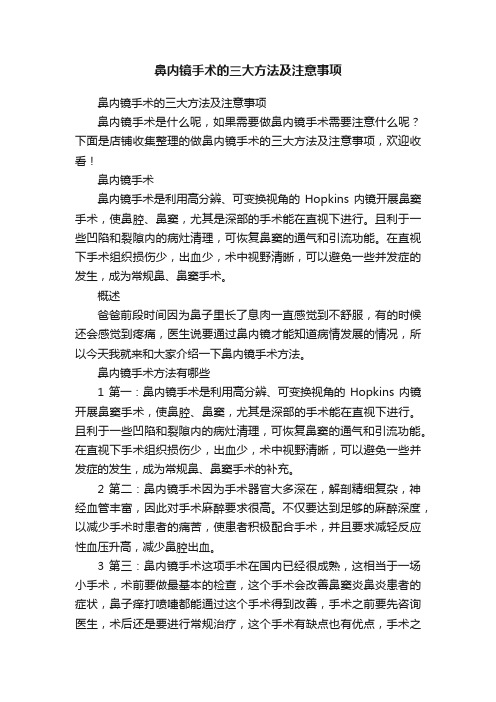 鼻内镜手术的三大方法及注意事项

鼻内镜手术的三大方法及注意事项

鼻内镜手术是什么呢，如果需要做鼻内镜手术需要注意什么呢？下面是店铺收集整理的做鼻内镜手术的三大方法及注意事项，欢迎收看！

鼻内镜手术

鼻内镜手术是利用高分辨、可变换视角的 Hopkins 内镜开展鼻窦手术，使鼻腔、鼻窦，尤其是深部的手术能在直视下进行。且利于一些凹陷和裂隙内的病灶清理，可恢复鼻窦的通气和引流功能。在直视下手术组织损伤少，出血少，术中视野清晰，可以避免一些并发症的发生，成为常规鼻、鼻窦手术。

概述

爸爸前段时间因为鼻子里长了息肉一直感觉到不舒服，有的时候还会感觉到疼痛，医生说要通过鼻内镜才能知道病情发展的情况，所以今天我就来和大家介绍一下鼻内镜手术方法。

鼻内镜手术方法有哪些

1 第一：鼻内镜手术是利用高分辨、可变换视角的 Hopkins 内镜开展鼻窦手术，使鼻腔、鼻窦，尤其是深部的手术能在直视下进行。且利于一些凹陷和裂隙内的病灶清理，可恢复鼻窦的通气和引流功能。在直视下手术组织损伤少，出血少，术中视野清晰，可以避免一些并发症的发生，成为常规鼻、鼻窦手术的补充。

2 第二：鼻内镜手术因为手术器官大多深在，解剖精细复杂，神经血管丰富，因此对手术麻醉要求很高。不仅要达到足够的麻醉深度，以减少手术时患者的痛苦，使患者积极配合手术，并且要求减轻反应性血压升高，减少鼻腔出血。

3 第三：鼻内镜手术这项手术在国内已经很成熟，这相当于一场小手术，术前要做最基本的检查，这个手术会改善鼻窦炎鼻炎患者的症状，鼻子痒打喷嚏都能通过这个手术得到改善，手术之前要先咨询医生，术后还是要进行常规治疗，这个手术有缺点也有优点，手术之